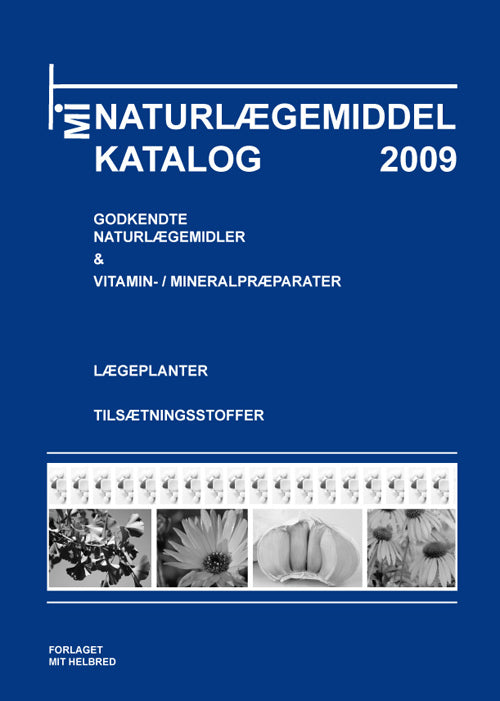 MI NATURLÆGEMIDDEL
KATALOG 2009

GODKENDTE
NATURLÆGEMIDLER
&
VITAMIN- / MINERALPRÆPARATER

LÆGEPLANTER

TILSÆTNINGSSTOFFER

FORLAGET
MIT HELBRED